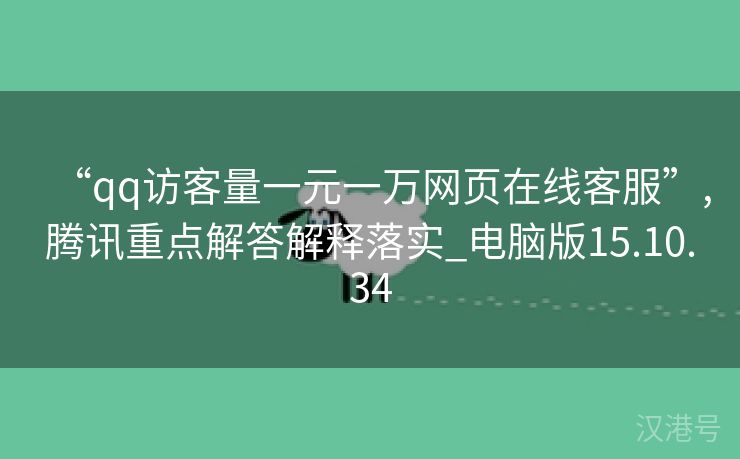 “qq访客量一元一万网页在线客服”，腾讯重点解答解释落实_电脑版15.10.34

汉港号